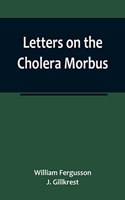 Letters on the Cholera Morbus

William Fergusson
J. Gillkrest